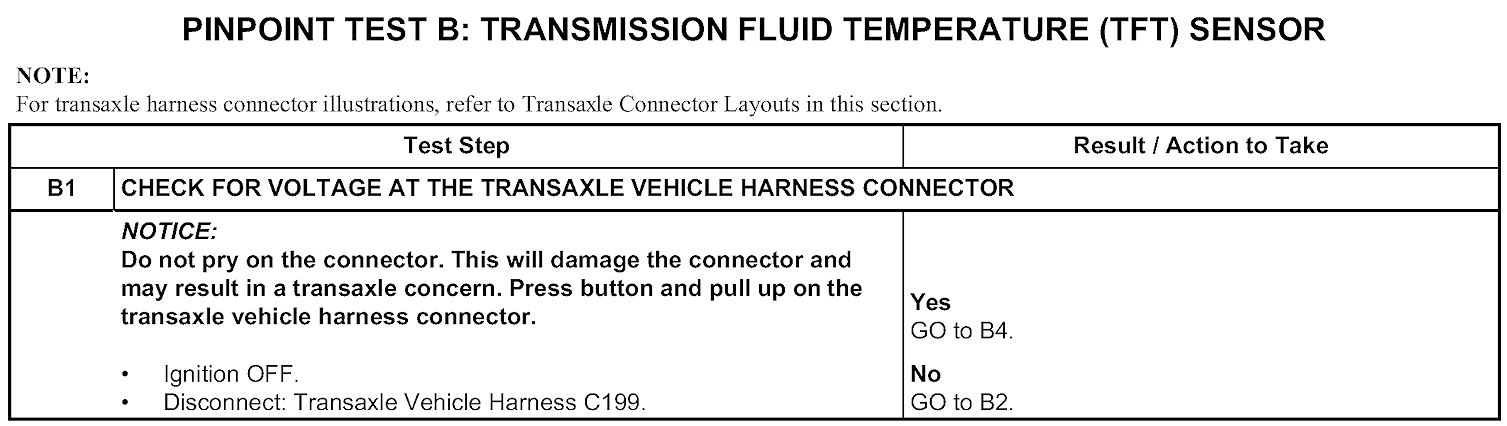 PINPOINT TEST B: TRANSMISSION FLUID TEMPERATURE (TFT) SENSOR

NOTE:
For transaxle harness connector illustrations, refer to Transaxle Connector Layouts in this section.

| Test Step | | Result / Action to Take |
|---|---|---|
| B1 | CHECK FOR VOLTAGE AT THE TRANSAXLE VEHICLE HARNESS CONNECTOR | |
| | NOTICE: Do not pry on the connector. This will damage the connector and may result in a transaxle concern. Press button and pull up on the transaxle vehicle harness connector. • Ignition OFF. • Disconnect: Transaxle Vehicle Harness C199. | Yes GO to B4. No GO to B2. |